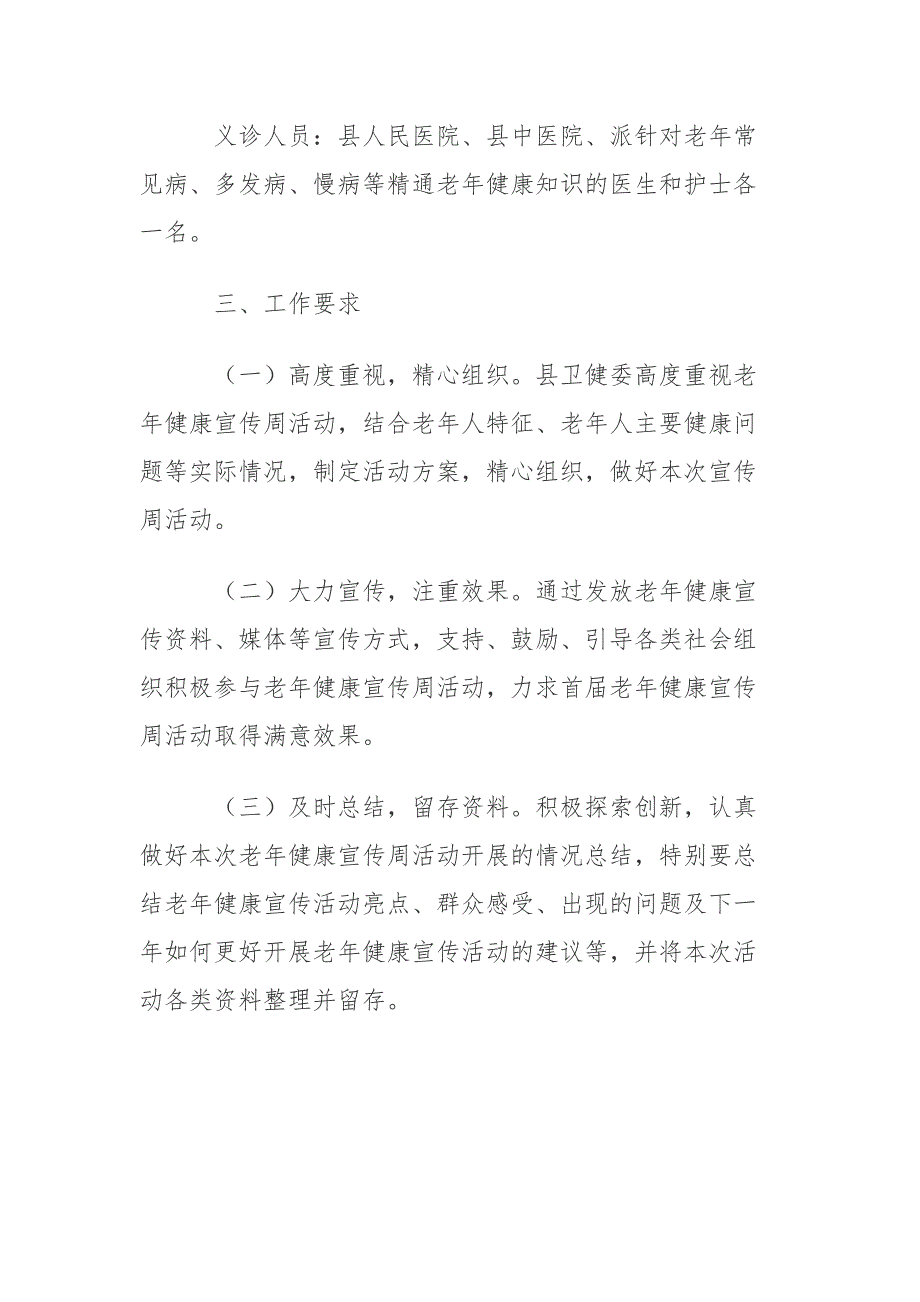 义诊人员：县人民医院、县中医院、派针对老年常见病、多发病、慢病等精通老年健康知识的医生和护士各一名。

三、工作要求

（一）高度重视，精心组织。县卫健委高度重视老年健康宣传周活动，结合老年人特征、老年人主要健康问题等实际情况，制定活动方案，精心组织，做好本次宣传周活动。

（二）大力宣传，注重效果。通过发放老年健康宣传资料、媒体等宣传方式，支持、鼓励、引导各类社会组织积极参与老年健康宣传周活动，力求首届老年健康宣传周活动取得满意效果。

（三）及时总结，留存资料。积极探索创新，认真做好本次老年健康宣传周活动开展的情况总结，特别要总结老年健康宣传活动亮点、群众感受、出现的问题及下一年如何更好开展老年健康宣传活动的建议等，并将本次活动各类资料整理并留存。